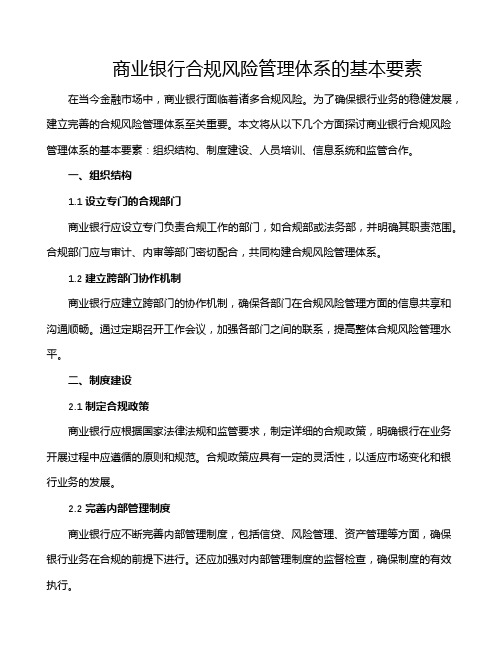 商业银行合规风险管理体系的基本要素

在当今金融市场中，商业银行面临着诸多合规风险。为了确保银行业务的稳健发展，建立完善的合规风险管理体系至关重要。本文将从以下几个方面探讨商业银行合规风险管理体系的基本要素：组织结构、制度建设、人员培训、信息系统和监管合作。

一、组织结构

1.1 设立专门的合规部门

商业银行应设立专门负责合规工作的部门，如合规部或法务部，并明确其职责范围。合规部门应与审计、内审等部门密切配合，共同构建合规风险管理体系。

1.2 建立跨部门协作机制

商业银行应建立跨部门的协作机制，确保各部门在合规风险管理方面的信息共享和沟通顺畅。通过定期召开工作会议，加强各部门之间的联系，提高整体合规风险管理水平。

二、制度建设

2.1 制定合规政策

商业银行应根据国家法律法规和监管要求，制定详细的合规政策，明确银行在业务开展过程中应遵循的原则和规范。合规政策应具有一定的灵活性，以适应市场变化和银行业务的发展。

2.2 完善内部管理制度

商业银行应不断完善内部管理制度，包括信贷、风险管理、资产管理等方面，确保银行业务在合规的前提下进行。还应加强对内部管理制度的监督检查，确保制度的有效执行。